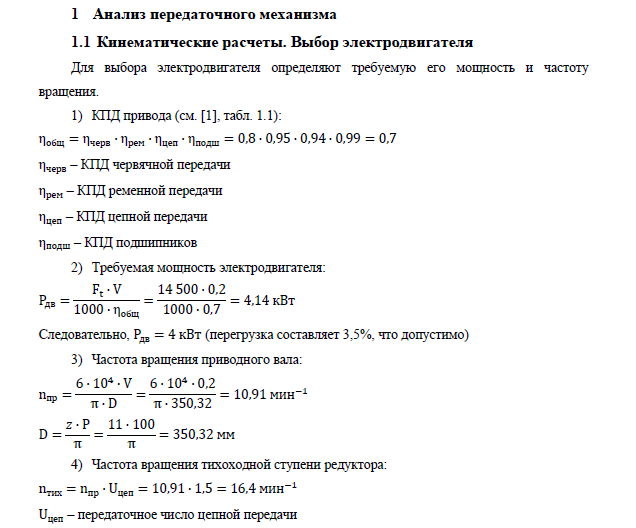 1 Анализ передаточного механизма

1.1 Кинематические расчеты. Выбор электродвигателя

Для выбора электродвигателя определяют требуемую его мощность и частоту вращения.

1) КПД привода (см. [1], табл. 1.1):

$\eta_{общ} = \eta_{черв} \cdot \eta_{рем} \cdot \eta_{цеп} \cdot \eta_{подш} = 0,8 \cdot 0,95 \cdot 0,94 \cdot 0,99 = 0,7$

$\eta_{черв}$ – КПД червячной передачи

$\eta_{рем}$ – КПД ременной передачи

$\eta_{цеп}$ – КПД цепной передачи

$\eta_{подш}$ – КПД подшипников

2) Требуемая мощность электродвигателя:

$P_{дв} = \frac{F_t \cdot V}{1000 \cdot \eta_{общ}} = \frac{14\,500 \cdot 0,2}{1000 \cdot 0,7} = 4,14$ кВт

Следовательно, $P_{дв} = 4$ кВт (перегрузка составляет 3,5%, что допустимо)

3) Частота вращения приводного вала:

$n_{пр} = \frac{6 \cdot 10^4 \cdot V}{\pi \cdot D} = \frac{6 \cdot 10^4 \cdot 0,2}{\pi \cdot 350,32} = 10,91$ мин$^{-1}$

$D = \frac{z \cdot P}{\pi} = \frac{11 \cdot 100}{\pi} = 350,32$ мм

4) Частота вращения тихоходной ступени редуктора:

$n_{тих} = n_{пр} \cdot U_{цеп} = 10,91 \cdot 1,5 = 16,4$ мин$^{-1}$

$U_{цеп}$ – передаточное число цепной передачи